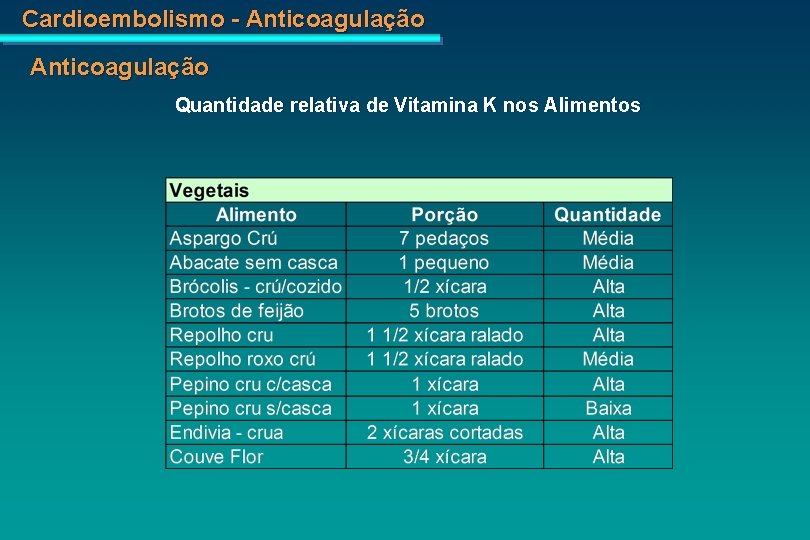 Cardioembolismo - Anticoagulação

Anticoagulação

Quantidade relativa de Vitamina K nos Alimentos

| Vegetais | | |
|---|---|---|
| Alimento | Porção | Quantidade |
| Aspargo Crú | 7 pedaços | Média |
| Abacate sem casca | 1 pequeno | Média |
| Brócolis - crú/cozido | 1/2 xícara | Alta |
| Brotos de feijão | 5 brotos | Alta |
| Repolho cru | 1 1/2 xícara ralado | Alta |
| Repolho roxo crú | 1 1/2 xícara ralado | Média |
| Pepino cru c/casca | 1 xícara | Alta |
| Pepino cru s/casca | 1 xícara | Baixa |
| Endivia - crua | 2 xícaras cortadas | Alta |
| Couve Flor | 3/4 xícara | Alta |